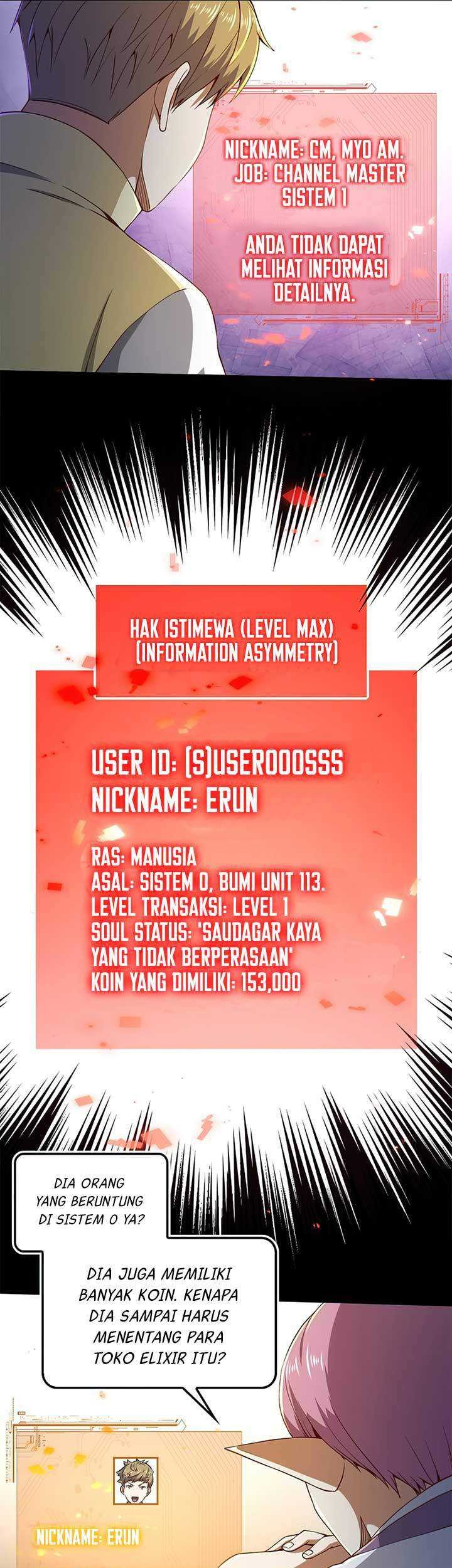 NICKNAME: CM, MYO AM.
JOB: CHANNEL MASTER
SISTEM 1

ANDA TIDAK DAPAT MELIHAT INFORMASI DETAILNYA.

HAK ISTIMEWA (LEVEL MAX)
(INFORMATION ASYMMETRY)

USER ID: (S)USER000SSS
NICKNAME: ERUN

RAS: MANUSIA
ASAL: SISTEM 0, BUMI UNIT 113.
LEVEL TRANSAKSI: LEVEL 1
SOUL STATUS: 'SAUDAGAR KAYA YANG TIDAK BERPERASAAN'
KOIN YANG DIMILIKI: 153,000

DIA ORANG YANG BERUNTUNG DI SISTEM 0 YA?

DIA JUGA MEMILIKI BANYAK KOIN. KENAPA DIA SAMPAI HARUS MENENTANG PARA TOKO ELIXIR ITU?

NICKNAME: ERUN